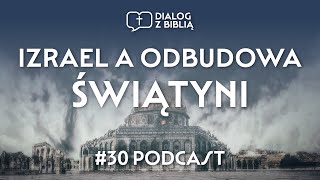 DIALOG
Z BIBLIĄ

IZRAEL A ODBUDOWA
ŚWIĄTYNI

#30 PODCAST